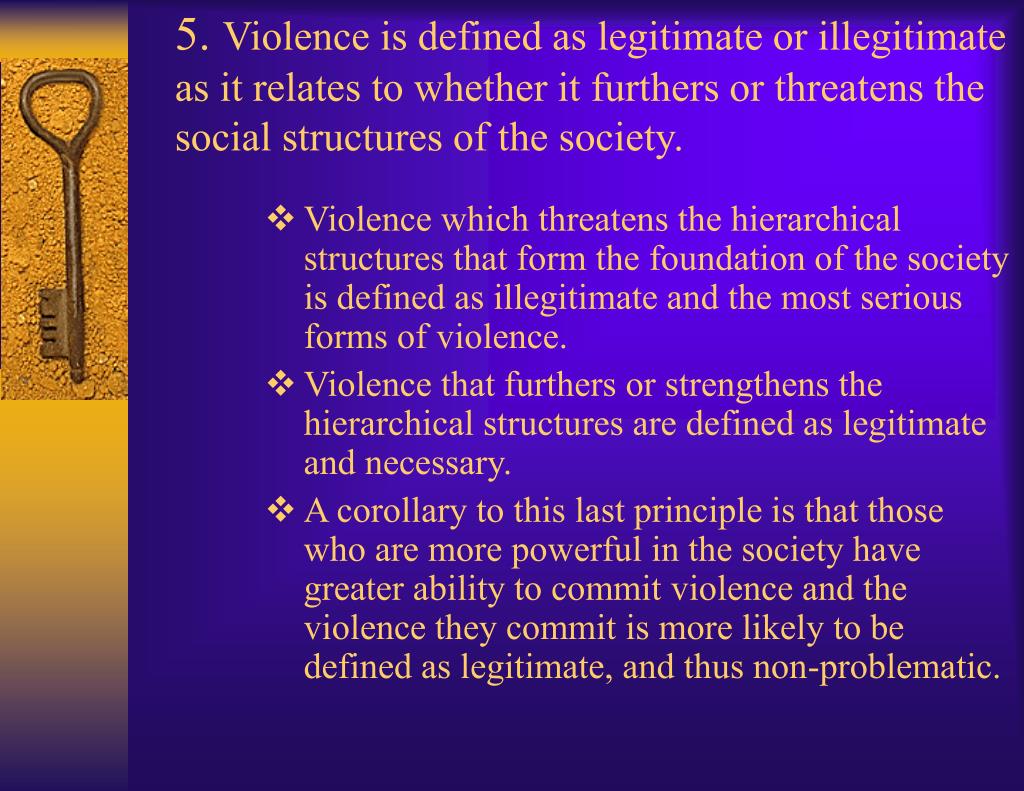 5. Violence is defined as legitimate or illegitimate as it relates to whether it furthers or threatens the social structures of the society.

❖ Violence which threatens the hierarchical structures that form the foundation of the society is defined as illegitimate and the most serious forms of violence.

❖ Violence that furthers or strengthens the hierarchical structures are defined as legitimate and necessary.

❖ A corollary to this last principle is that those who are more powerful in the society have greater ability to commit violence and the violence they commit is more likely to be defined as legitimate, and thus non-problematic.